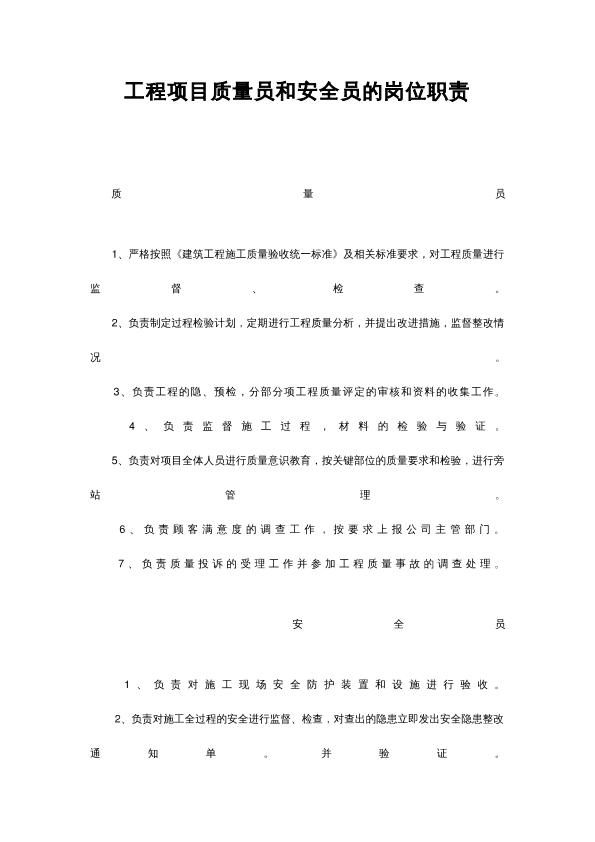 工程项目质量员和安全员的岗位职责

质量员

1、严格按照《建筑工程施工质量验收统一标准》及相关标准要求，对工程质量进行监督、检查。

2、负责制定过程检验计划，定期进行工程质量分析，并提出改进措施，监督整改情况。

3、负责工程的隐、预检，分部分项工程质量评定的审核和资料的收集工作。

4、负责监督施工过程，材料的检验与验证。

5、负责对项目全体人员进行质量意识教育，按关键部位的质量要求和检验，进行旁站管理。

6、负责顾客满意度的调查工作，按要求上报公司主管部门。

7、负责质量投诉的受理工作并参加工程质量事故的调查处理。

安全员

1、负责对施工现场安全防护装置和设施进行验收。

2、负责对施工全过程的安全进行监督、检查，对查出的隐患立即发出安全隐患整改通知单。并验证。